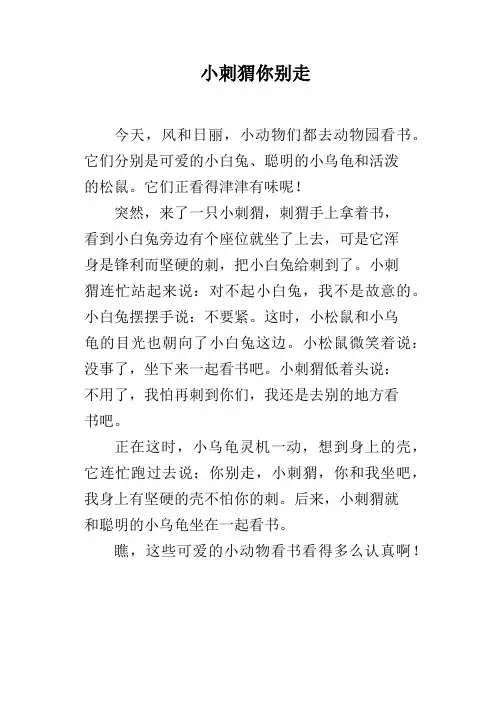 小刺猬你别走

今天，风和日丽，小动物们都去动物园看书。它们分别是可爱的小白兔、聪明的小乌龟和活泼的松鼠。它们正看得津津有味呢！

突然，来了一只小刺猬，刺猬手上拿着书，看到小白兔旁边有个座位就坐了上去，可是它浑身是锋利而坚硬的刺，把小白兔给刺到了。小刺猬连忙站起来说：对不起小白兔，我不是故意的。小白兔摆摆手说：不要紧。这时，小松鼠和小乌龟的目光也朝向了小白兔这边。小松鼠微笑着说：没事了，坐下来一起看书吧。小刺猬低着头说：不用了，我怕再刺到你们，我还是去别的地方看书吧。

正在这时，小乌龟灵机一动，想到身上的壳，它连忙跑过去说：你别走，小刺猬，你和我坐吧，我身上有坚硬的壳不怕你的刺。后来，小刺猬就和聪明的小乌龟坐在一起看书。

瞧，这些可爱的小动物看书看得多么认真啊！